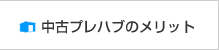 中古プレハブのメリット